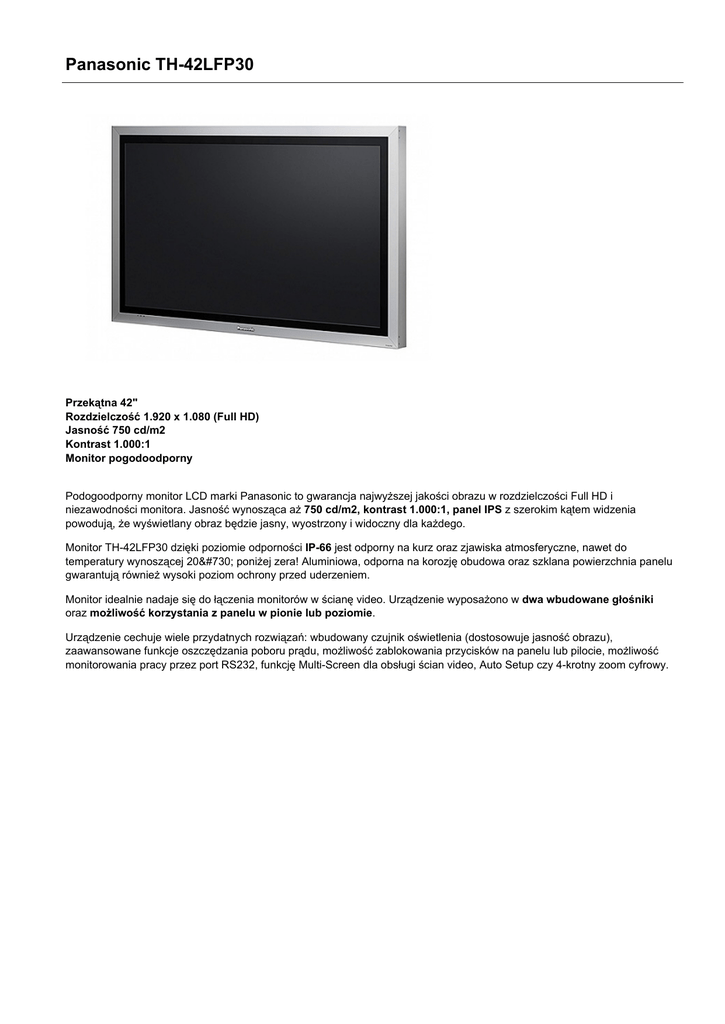 Panasonic TH-42LFP30

Przekątna 42"
Rozdzielczość 1.920 x 1.080 (Full HD)
Jasność 750 cd/m2
Kontrast 1.000:1
Monitor pogodoodporny

Podogoodporny monitor LCD marki Panasonic to gwarancja najwyższej jakości obrazu w rozdzielczości Full HD i niezawodności monitora. Jasność wynosząca aż 750 cd/m2, kontrast 1.000:1, panel IPS z szerokim kątem widzenia powodują, że wyświetlany obraz będzie jasny, wyostrzony i widoczny dla każdego.

Monitor TH-42LFP30 dzięki poziomie odporności IP-66 jest odporny na kurz oraz zjawiska atmosferyczne, nawet do temperatury wynoszącej 20&#730; poniżej zera! Aluminiowa, odporna na korozję obudowa oraz szklana powierzchnia panelu gwarantują również wysoki poziom ochrony przed uderzeniem.

Monitor idealnie nadaje się do łączenia monitorów w ścianę video. Urządzenie wyposażono w dwa wbudowane głośniki oraz możliwość korzystania z panelu w pionie lub poziomie.

Urządzenie cechuje wiele przydatnych rozwiązań: wbudowany czujnik oświetlenia (dostosowuje jasność obrazu), zaawansowane funkcje oszczędzania poboru prądu, możliwość zablokowania przycisków na panelu lub pilocie, możliwość monitorowania pracy przez port RS232, funkcję Multi-Screen dla obsługi ścian video, Auto Setup czy 4-krotny zoom cyfrowy.